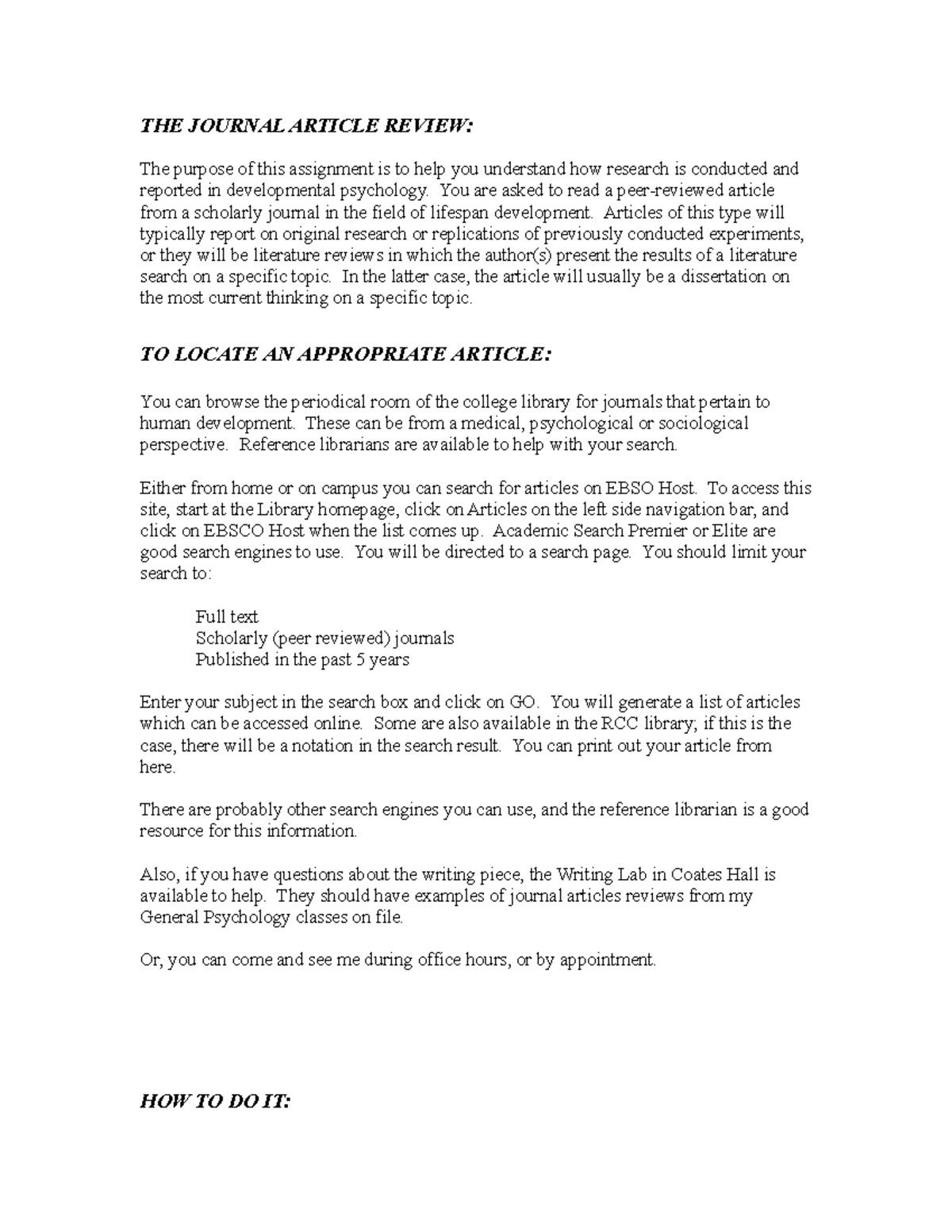 THE JOURNAL ARTICLE REVIEW:

The purpose of this assignment is to help you understand how research is conducted and reported in developmental psychology. You are asked to read a peer-reviewed article from a scholarly journal in the field of lifespan development. Articles of this type will typically report on original research or replications of previously conducted experiments, or they will be literature reviews in which the author(s) present the results of a literature search on a specific topic. In the latter case, the article will usually be a dissertation on the most current thinking on a specific topic.

TO LOCATE AN APPROPRIATE ARTICLE:

You can browse the periodical room of the college library for journals that pertain to human development. These can be from a medical, psychological or sociological perspective. Reference librarians are available to help with your search.

Either from home or on campus you can search for articles on EBSO Host. To access this site, start at the Library homepage, click on Articles on the left side navigation bar, and click on EBSCO Host when the list comes up. Academic Search Premier or Elite are good search engines to use. You will be directed to a search page. You should limit your search to:

Full text
Scholarly (peer reviewed) journals
Published in the past 5 years

Enter your subject in the search box and click on GO. You will generate a list of articles which can be accessed online. Some are also available in the RCC library; if this is the case, there will be a notation in the search result. You can print out your article from here.

There are probably other search engines you can use, and the reference librarian is a good resource for this information.

Also, if you have questions about the writing piece, the Writing Lab in Coates Hall is available to help. They should have examples of journal articles reviews from my General Psychology classes on file.

Or, you can come and see me during office hours, or by appointment.

HOW TO DO IT: